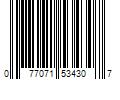 0 77071 53430 7